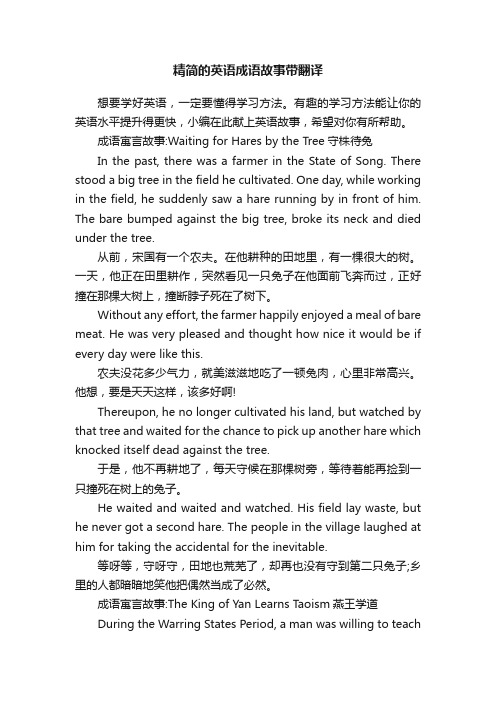 精简的英语成语故事带翻译

想要学好英语，一定要懂得学习方法。有趣的学习方法能让你的英语水平提升得更快，小编在此献上英语故事，希望对你有所帮助。

成语寓言故事:Waiting for Hares by the Tree 守株待兔

In the past, there was a farmer in the State of Song. There stood a big tree in the field he cultivated. One day, while working in the field, he suddenly saw a hare running by in front of him. The bare bumped against the big tree, broke its neck and died under the tree.

从前，宋国有一个农夫。在他耕种的田地里，有一棵很大的树。一天，他正在田里耕作，突然看见一只兔子在他面前飞奔而过，正好撞在那棵大树上，撞断脖子死在了树下。

Without any effort, the farmer happily enjoyed a meal of bare meat. He was very pleased and thought how nice it would be if every day were like this.

农夫没花多少气力，就美滋滋地吃了一顿兔肉，心里非常高兴。他想，要是天天这样，该多好啊!

Thereupon, he no longer cultivated his land, but watched by that tree and waited for the chance to pick up another hare which knocked itself dead against the tree.

于是，他不再耕地了，每天守候在那棵树旁，等待着能再捡到一只撞死在树上的兔子。

He waited and waited and watched. His field lay waste, but he never got a second hare. The people in the village laughed at him for taking the accidental for the inevitable.

等呀等，守呀守，田地也荒芜了，却再也没有守到第二只兔子;乡里的人都暗暗地笑他把偶然当成了必然。

成语寓言故事:The King of Yan Learns Taoism 燕王学道

During the Warring States Period, a man was willing to teach